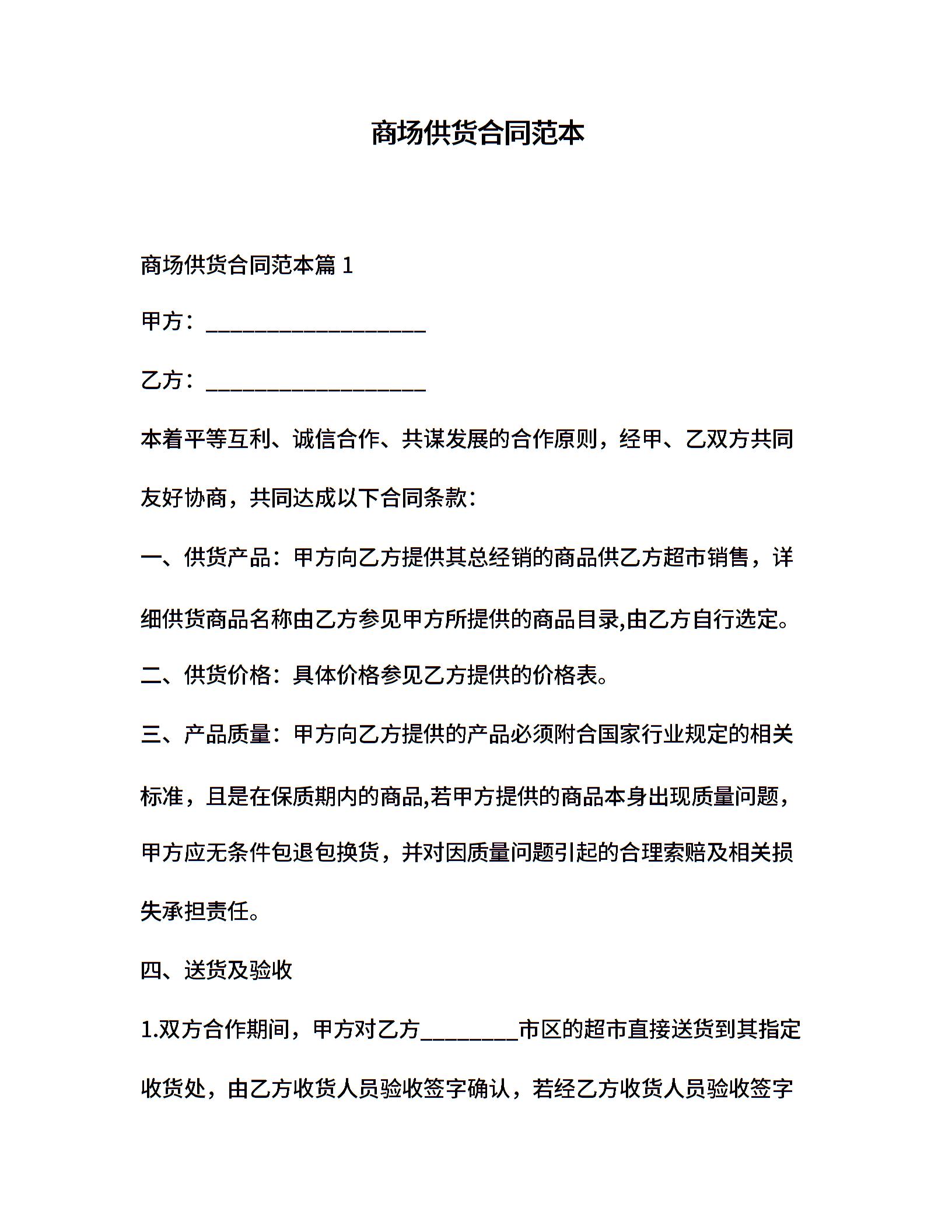 商场供货合同范本

商场供货合同范本篇 1

甲方：____________________

乙方：____________________

本着平等互利、诚信合作、共谋发展的合作原则，经甲、乙双方共同友好协商，共同达成以下合同条款：

一、供货产品：甲方向乙方提供其总经销的商品供乙方超市销售，详细供货商品名称由乙方参见甲方所提供的商品目录,由乙方自行选定。

二、供货价格：具体价格参见乙方提供的价格表。

三、产品质量：甲方向乙方提供的产品必须附合国家行业规定的相关标准，且是在保质期内的商品,若甲方提供的商品本身出现质量问题，甲方应无条件包退包换货，并对因质量问题引起的合理索赔及相关损失承担责任。

四、送货及验收

1.双方合作期间，甲方对乙方_________市区的超市直接送货到其指定收货处，由乙方收货人员验收签字确认，若经乙方收货人员验收签字